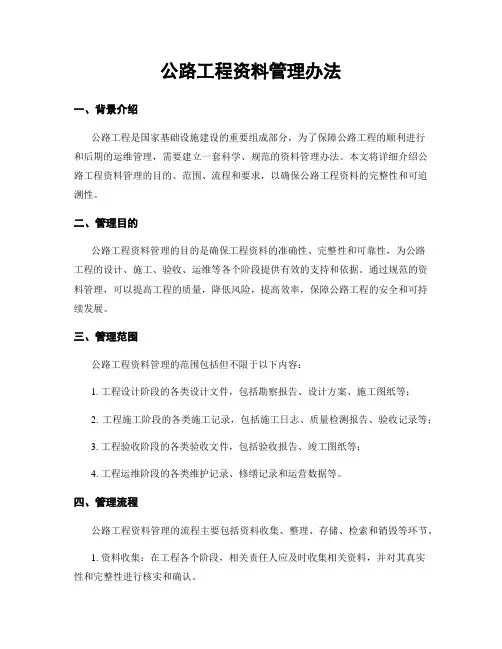 公路工程资料管理办法

一、背景介绍

公路工程是国家基础设施建设的重要组成部分，为了保障公路工程的顺利进行和后期的运维管理，需要建立一套科学、规范的资料管理办法。本文将详细介绍公路工程资料管理的目的、范围、流程和要求，以确保公路工程资料的完整性和可追溯性。

二、管理目的

公路工程资料管理的目的是确保工程资料的准确性、完整性和可靠性，为公路工程的设计、施工、验收、运维等各个阶段提供有效的支持和依据。通过规范的资料管理，可以提高工程的质量，降低风险，提高效率，保障公路工程的安全和可持续发展。

三、管理范围

公路工程资料管理的范围包括但不限于以下内容：

1. 工程设计阶段的各类设计文件，包括勘察报告、设计方案、施工图纸等；

2. 工程施工阶段的各类施工记录，包括施工日志、质量检测报告、验收记录等；

3. 工程验收阶段的各类验收文件，包括验收报告、竣工图纸等；

4. 工程运维阶段的各类维护记录、修缮记录和运营数据等。

四、管理流程

公路工程资料管理的流程主要包括资料收集、整理、存储、检索和销毁等环节。

1. 资料收集：在工程各个阶段，相关责任人应及时收集相关资料，并对其真实性和完整性进行核实和确认。